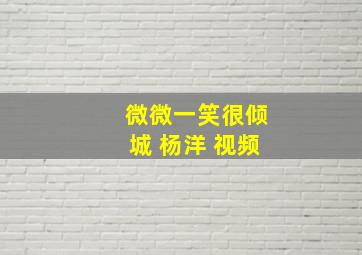 微微一笑很倾城 杨洋 视频